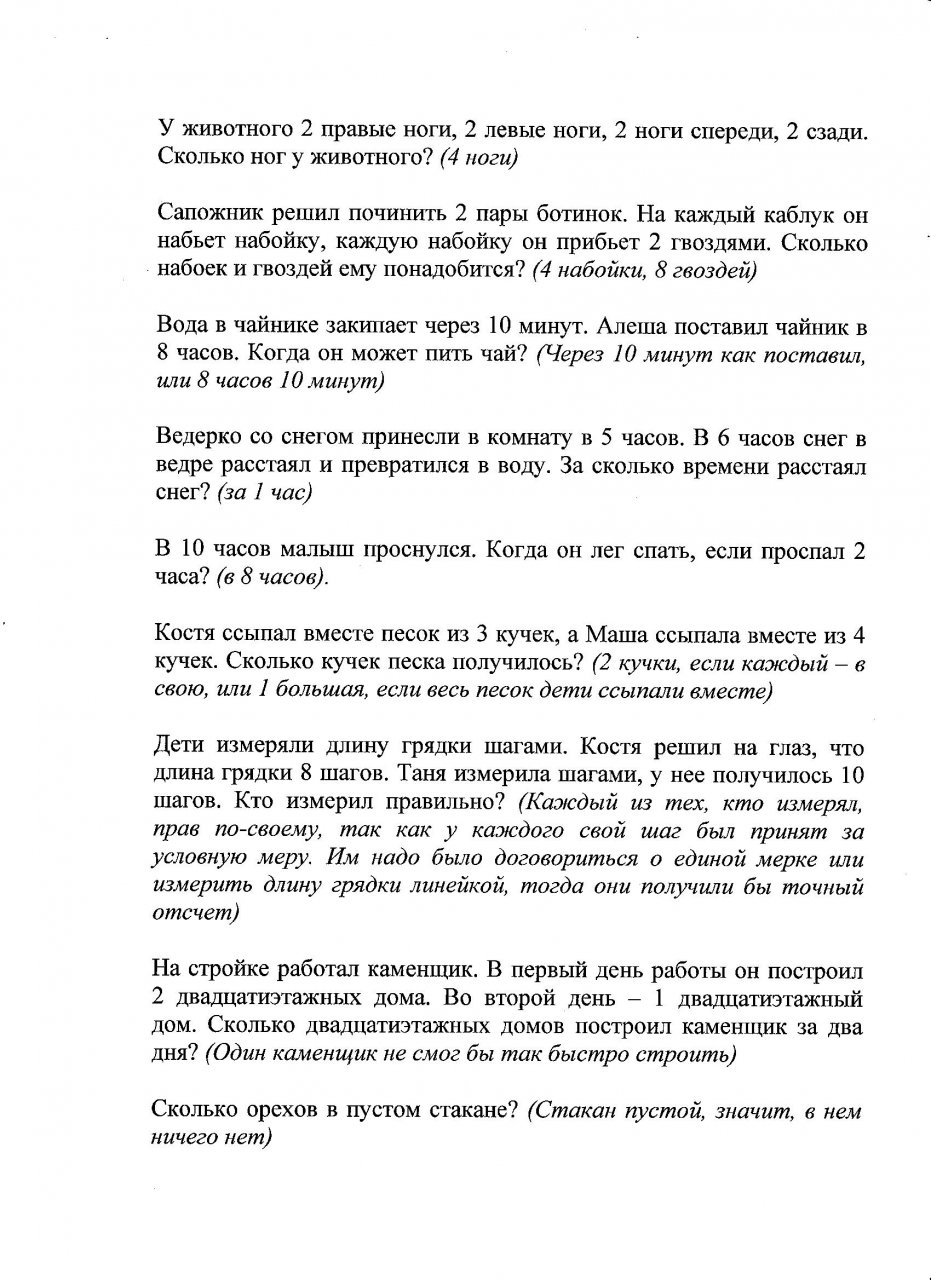 У животного 2 правые ноги, 2 левые ноги, 2 ноги спереди, 2 сзади. Сколько ног у животного? (4 ноги)

Сапожник решил починить 2 пары ботинок. На каждый каблук он набьет набойку, каждую набойку он прибьет 2 гвоздями. Сколько набоек и гвоздей ему понадобится? (4 набойки, 8 гвоздей)

Вода в чайнике закипает через 10 минут. Алеша поставил чайник в 8 часов. Когда он может пить чай? (Через 10 минут как поставил, или 8 часов 10 минут)

Ведерко со снегом принесли в комнату в 5 часов. В 6 часов снег в ведре расстаял и превратился в воду. За сколько времени расстаял снег? (за 1 час)

В 10 часов малыш проснулся. Когда он лег спать, если проспал 2 часа? (в 8 часов).

Костя ссыпал вместе песок из 3 кучек, а Маша ссыпала вместе из 4 кучек. Сколько кучек песка получилось? (2 кучки, если каждый – в свою, или 1 большая, если весь песок дети ссыпали вместе)

Дети измеряли длину грядки шагами. Костя решил на глаз, что длина грядки 8 шагов. Таня измерила шагами, у нее получилось 10 шагов. Кто измерил правильно? (Каждый из тех, кто измерял, прав по-своему, так как у каждого свой шаг был принят за условную меру. Им надо было договориться о единой мерке или измерить длину грядки линейкой, тогда они получили бы точный отсчет)

На стройке работал каменщик. В первый день работы он построил 2 двадцатиэтажных дома. Во второй день – 1 двадцатиэтажный дом. Сколько двадцатиэтажных домов построил каменщик за два дня? (Один каменщик не смог бы так быстро строить)

Сколько орехов в пустом стакане? (Стакан пустой, значит, в нем ничего нет)